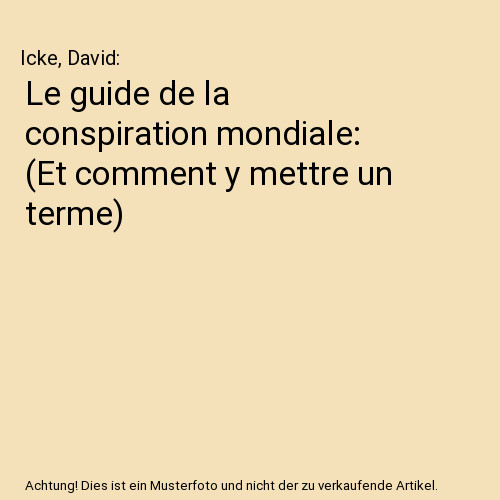 Icke, David:

Le guide de la conspiration mondiale: (Et comment y mettre un terme)

Achtung! Dies ist ein Musterfoto und nicht der zu verkaufende Artikel.